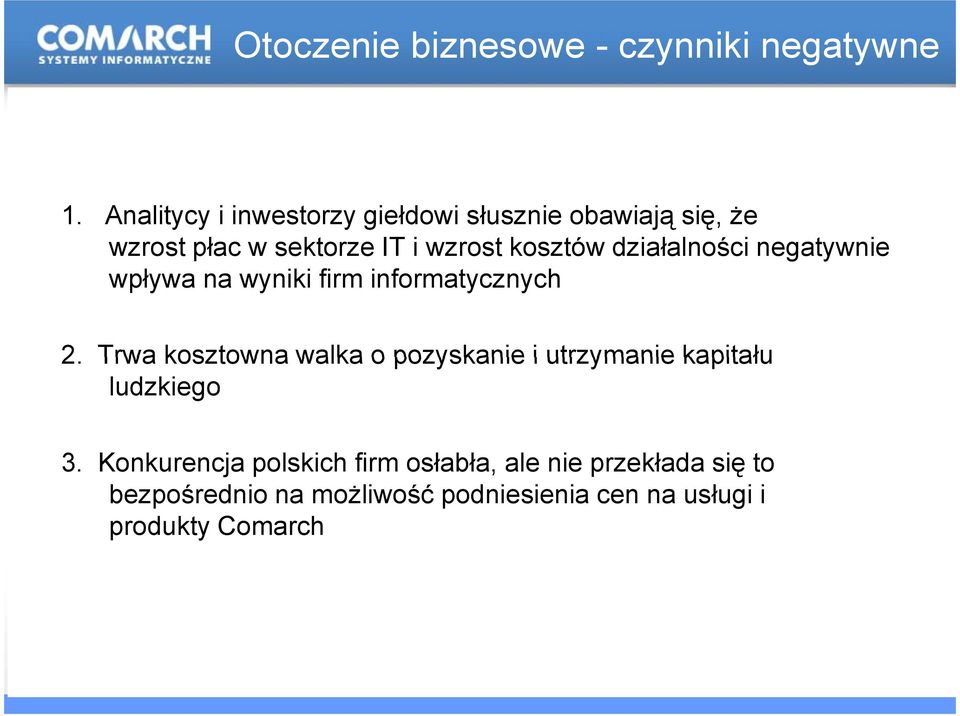 COMARCH
SYSTEMY INFORMATYCZNE

Otoczenie biznesowe - czynniki negatywne

1. Analitycy i inwestorzy giełdowi słusznie obawiają się, że wzrost płac w sektorze IT i wzrost kosztów działalności negatywnie wpływa na wyniki firm informatycznych

2. Trwa kosztowna walka o pozyskanie i utrzymanie kapitału ludzkiego

3. Konkurencja polskich firm osłabła, ale nie przekłada się to bezpośrednio na możliwość podniesienia cen na usługi i produkty Comarch